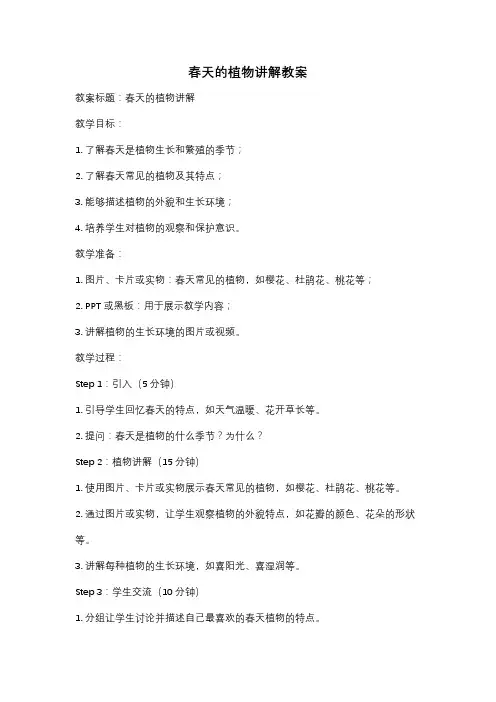 春天的植物讲解教案

教案标题：春天的植物讲解

教学目标：

1. 了解春天是植物生长和繁殖的季节；

2. 了解春天常见的植物及其特点；

3. 能够描述植物的外貌和生长环境；

4. 培养学生对植物的观察和保护意识。

教学准备：

1. 图片、卡片或实物：春天常见的植物，如樱花、杜鹃花、桃花等；

2. PPT 或黑板：用于展示教学内容；

3. 讲解植物的生长环境的图片或视频。

教学过程：

Step 1：引入（5 分钟）

1. 引导学生回忆春天的特点，如天气温暖、花开草长等。

2. 提问：春天是植物的什么季节？为什么？

Step 2：植物讲解（15 分钟）

1. 使用图片、卡片或实物展示春天常见的植物，如樱花、杜鹃花、桃花等。

2. 通过图片或实物，让学生观察植物的外貌特点，如花瓣的颜色、花朵的形状等。

3. 讲解每种植物的生长环境，如喜阳光、喜湿润等。

Step 3：学生交流（10 分钟）

1. 分组让学生讨论并描述自己最喜欢的春天植物的特点。